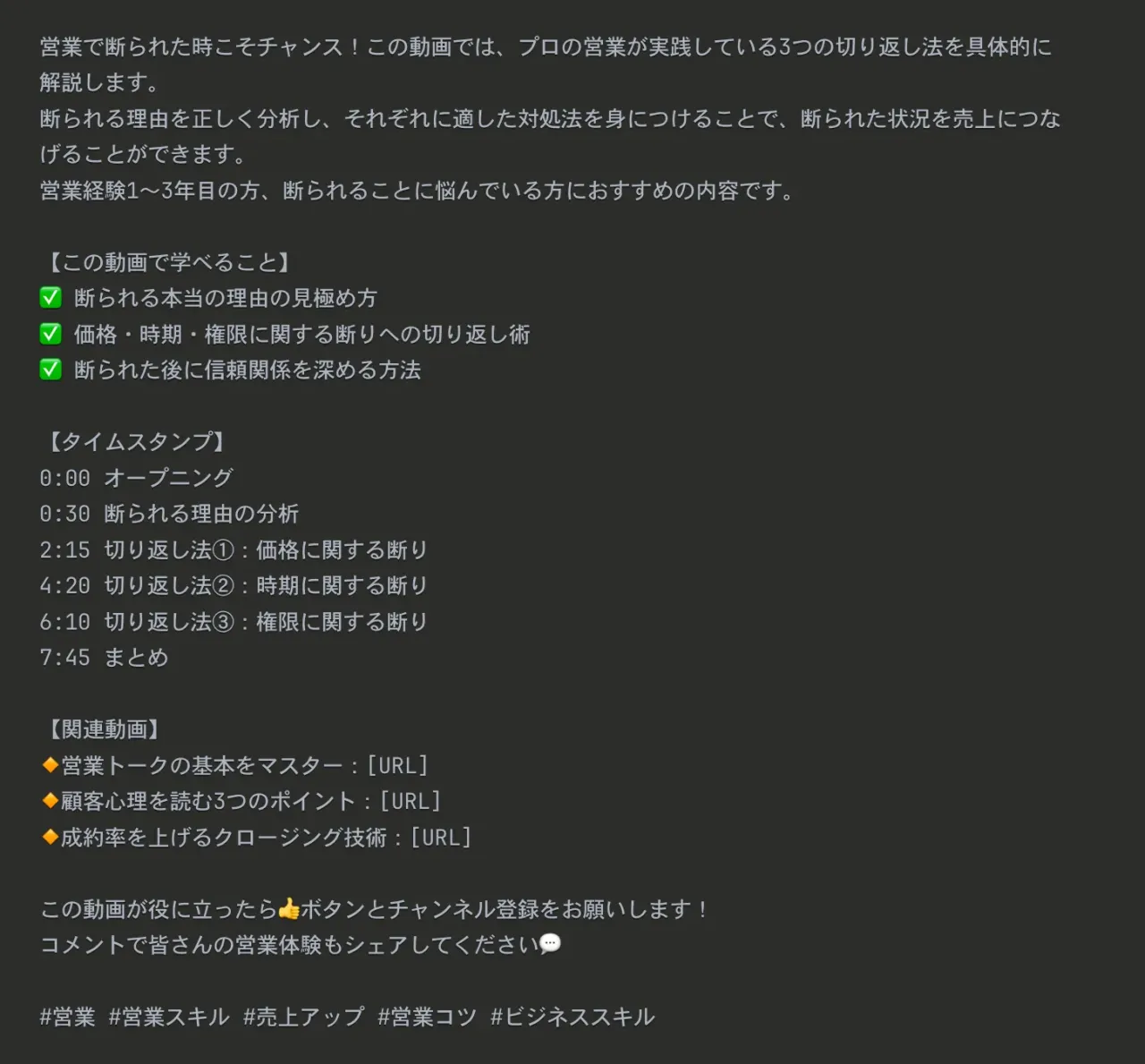 営業で断られた時こそチャンス！この動画では、プロの営業が実践している3つの切り返し法を具体的に解説します。
断られる理由を正しく分析し、それぞれに適した対処法を身につけることで、断られた状況を売上につなげることができます。
営業経験1〜3年目の方、断られることに悩んでいる方におすすめの内容です。

【この動画で学べること】
✅ 断られる本当の理由の見極め方
✅ 価格・時期・権限に関する断りへの切り返し術
✅ 断られた後に信頼関係を深める方法

【タイムスタンプ】
0:00 オープニング
0:30 断られる理由の分析
2:15 切り返し法①：価格に関する断り
4:20 切り返し法②：時期に関する断り
6:10 切り返し法③：権限に関する断り
7:45 まとめ

【関連動画】
🔶営業トークの基本をマスター：[URL]
🔶顧客心理を読む3つのポイント：[URL]
🔶成約率を上げるクロージング技術：[URL]

この動画が役に立ったら👍ボタンとチャンネル登録をお願いします！
コメントで皆さんの営業体験もシェアしてください💬

#営業 #営業スキル #売上アップ #営業コツ #ビジネススキル